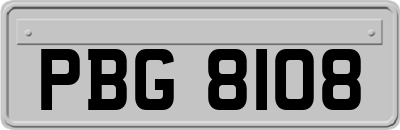 PBG 8108